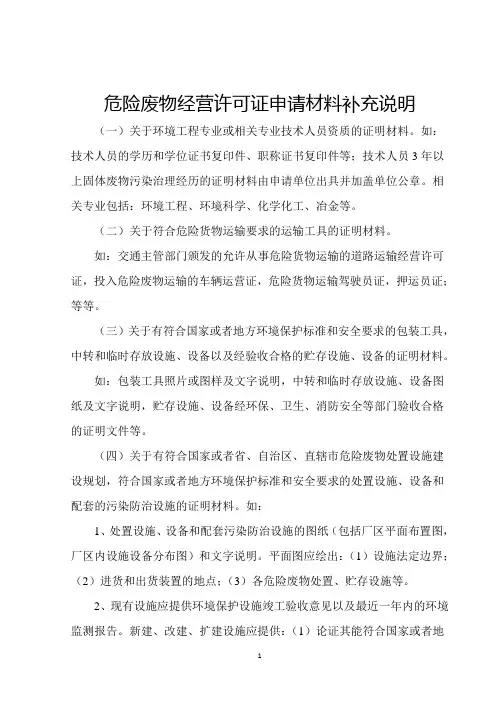 危险废物经营许可证申请材料补充说明

（一）关于环境工程专业或相关专业技术人员资质的证明材料。如：技术人员的学历和学位证书复印件、职称证书复印件等；技术人员3年以上固体废物污染治理经历的证明材料由申请单位出具并加盖单位公章。相关专业包括：环境工程、环境科学、化学化工、冶金等。

（二）关于符合危险货物运输要求的运输工具的证明材料。

如：交通主管部门颁发的允许从事危险货物运输的道路运输经营许可证，投入危险废物运输的车辆运营证，危险货物运输驾驶员证，押运员证；等等。

（三）关于有符合国家或者地方环境保护标准和安全要求的包装工具，中转和临时存放设施、设备以及经验收合格的贮存设施、设备的证明材料。

如：包装工具照片或图样及文字说明，中转和临时存放设施、设备图纸及文字说明，贮存设施、设备经环保、卫生、消防安全等部门验收合格的证明文件等。

（四）关于有符合国家或者省、自治区、直辖市危险废物处置设施建设规划，符合国家或者地方环境保护标准和安全要求的处置设施、设备和配套的污染防治设施的证明材料。如：

1、处置设施、设备和配套污染防治设施的图纸（包括厂区平面布置图，厂区内设施设备分布图）和文字说明。平面图应绘出：（1）设施法定边界；（2）进货和出货装置的地点；（3）各危险废物处置、贮存设施等。

2、现有设施应提供环境保护设施竣工验收意见以及最近一年内的环境监测报告。新建、改建、扩建设施应提供：（1）论证其能符合国家或者地

1